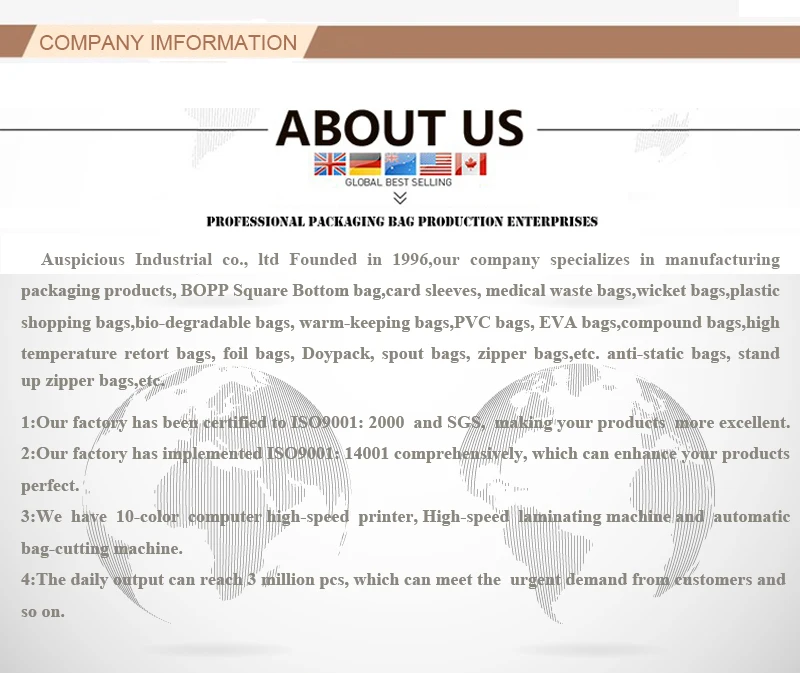 COMPANY IMFORMATION

ABOUT US

GLOBAL BEST SELLING

PROFESSIONAL PACKAGING BAG PRODUCTION ENTERPRISES

Auspicious Industrial co., ltd Founded in 1996,our company specializes in manufacturing packaging products, BOPP Square Bottom bag,card sleeves, medical waste bags,wicket bags,plastic shopping bags,bio-degradable bags, warm-keeping bags,PVC bags, EVA bags,compound bags,high temperature retort bags, foil bags, Doypack, spout bags, zipper bags,etc. anti-static bags, stand up zipper bags,etc.

1:Our factory has been certified to ISO9001: 2000 and SGS, making your products more excellent.

2:Our factory has implemented ISO9001: 14001 comprehensively, which can enhance your products perfect.

3:We have 10-color computer high-speed printer, High-speed laminating machine and automatic bag-cutting machine.

4:The daily output can reach 3 million pcs, which can meet the urgent demand from customers and so on.